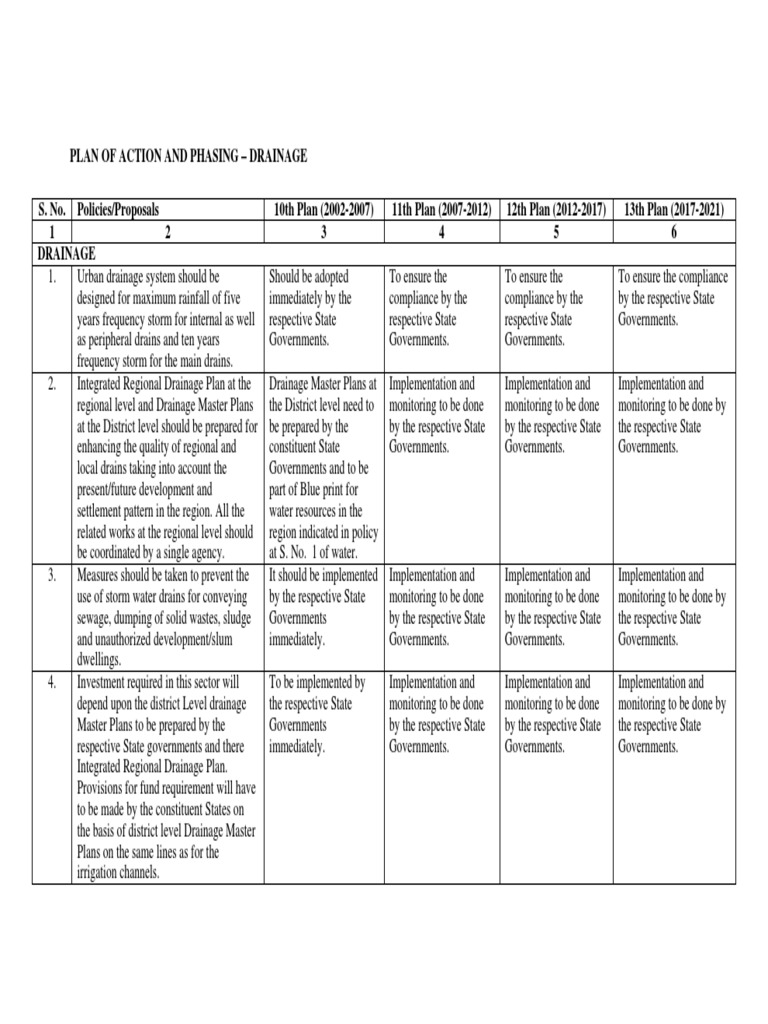 PLAN OF ACTION AND PHASING – DRAINAGE

| S. No. | Policies/Proposals | 10th Plan (2002-2007) | 11th Plan (2007-2012) | 12th Plan (2012-2017) | 13th Plan (2017-2021) |
|---|---|---|---|---|---|
| 1 | 2 | 3 | 4 | 5 | 6 |
| DRAINAGE | | | | | |
| 1. | Urban drainage system should be designed for maximum rainfall of five years frequency storm for internal as well as peripheral drains and ten years frequency storm for the main drains. | Should be adopted immediately by the respective State Governments. | To ensure the compliance by the respective State Governments. | To ensure the compliance by the respective State Governments. | To ensure the compliance by the respective State Governments. |
| 2. | Integrated Regional Drainage Plan at the regional level and Drainage Master Plans at the District level should be prepared for enhancing the quality of regional and local drains taking into account the present/future development and settlement pattern in the region. All the related works at the regional level should be coordinated by a single agency. | Drainage Master Plans at the District level need to be prepared by the constituent State Governments and to be part of Blue print for water resources in the region indicated in policy at S. No. 1 of water. | Implementation and monitoring to be done by the respective State Governments. | Implementation and monitoring to be done by the respective State Governments. | Implementation and monitoring to be done by the respective State Governments. |
| 3. | Measures should be taken to prevent the use of storm water drains for conveying sewage, dumping of solid wastes, sludge and unauthorized development/slum dwellings. | It should be implemented by the respective State Governments immediately. | Implementation and monitoring to be done by the respective State Governments. | Implementation and monitoring to be done by the respective State Governments. | Implementation and monitoring to be done by the respective State Governments. |
| 4. | Investment required in this sector will depend upon the district Level drainage Master Plans to be prepared by the respective State governments and there Integrated Regional Drainage Plan. Provisions for fund requirement will have to be made by the constituent States on the basis of district level Drainage Master Plans on the same lines as for the irrigation channels. | To be implemented by the respective State Governments immediately. | Implementation and monitoring to be done by the respective State Governments. | Implementation and monitoring to be done by the respective State Governments. | Implementation and monitoring to be done by the respective State Governments. |